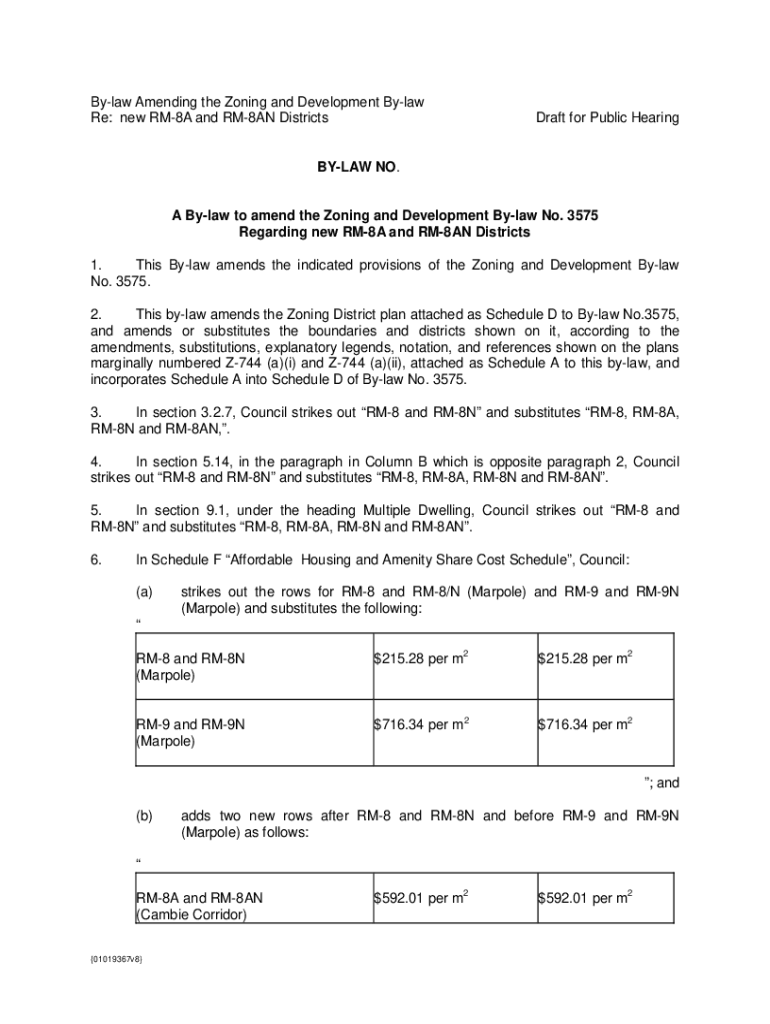 By-law Amending the Zoning and Development By-law
Re: new RM-8A and RM-8AN Districts

Draft for Public Hearing

BY-LAW NO.

A By-law to amend the Zoning and Development By-law No. 3575
Regarding new RM-8A and RM-8AN Districts

1. This By-law amends the indicated provisions of the Zoning and Development By-law No. 3575.

2. This by-law amends the Zoning District plan attached as Schedule D to By-law No.3575, and amends or substitutes the boundaries and districts shown on it, according to the amendments, substitutions, explanatory legends, notation, and references shown on the plans marginally numbered Z-744 (a)(i) and Z-744 (a)(ii), attached as Schedule A to this by-law, and incorporates Schedule A into Schedule D of By-law No. 3575.

3. In section 3.2.7, Council strikes out “RM-8 and RM-8N” and substitutes “RM-8, RM-8A, RM-8N and RM-8AN,”.

4. In section 5.14, in the paragraph in Column B which is opposite paragraph 2, Council strikes out “RM-8 and RM-8N” and substitutes “RM-8, RM-8A, RM-8N and RM-8AN”.

5. In section 9.1, under the heading Multiple Dwelling, Council strikes out “RM-8 and RM-8N” and substitutes “RM-8, RM-8A, RM-8N and RM-8AN”.

6. In Schedule F “Affordable Housing and Amenity Share Cost Schedule”, Council:

(a) strikes out the rows for RM-8 and RM-8/N (Marpole) and RM-9 and RM-9N (Marpole) and substitutes the following:

“

| RM-8 and RM-8N (Marpole) | \$215.28 per $m^2$ | \$215.28 per $m^2$ |
|---|---|---|
| RM-9 and RM-9N (Marpole) | \$716.34 per $m^2$ | \$716.34 per $m^2$ |

”; and

(b) adds two new rows after RM-8 and RM-8N and before RM-9 and RM-9N (Marpole) as follows:

“

| RM-8A and RM-8AN (Cambie Corridor) | \$592.01 per $m^2$ | \$592.01 per $m^2$ |
|---|---|---|

{01019367v8}